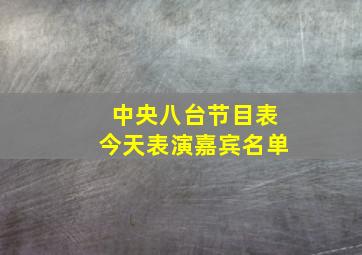 中央八台节目表
今天表演嘉宾名单